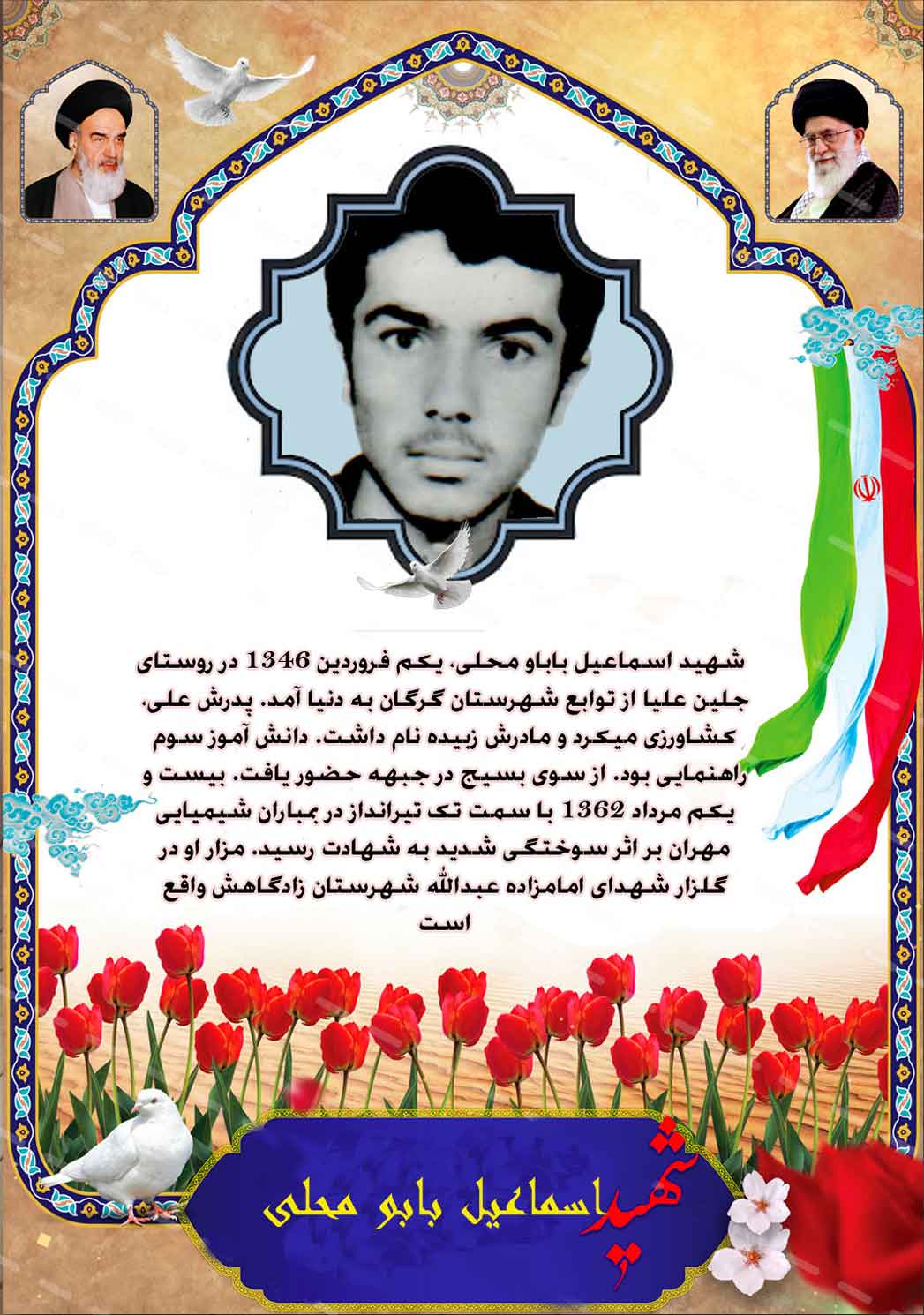 شهید اسماعیل باباو محلی، یکم فروردین 1346 در روستای جلین علیا از توابع شهرستان گرگان به دنیا آمد. پدرش علی، کشاورزی میکرد و مادرش زبیده نام داشت. دانش آموز سوم راهنمایی بود. از سوی بسیج در جبهه حضور یافت. بیست و یکم مرداد 1362 با سمت تک تیرانداز در بمباران شیمیایی مهران بر اثر سوختگی شدید به شهادت رسید. مزار او در گلزار شهدای امامزاده عبدالله شهرستان زادگاهش واقع است

شهید اسماعیل بابو محلی